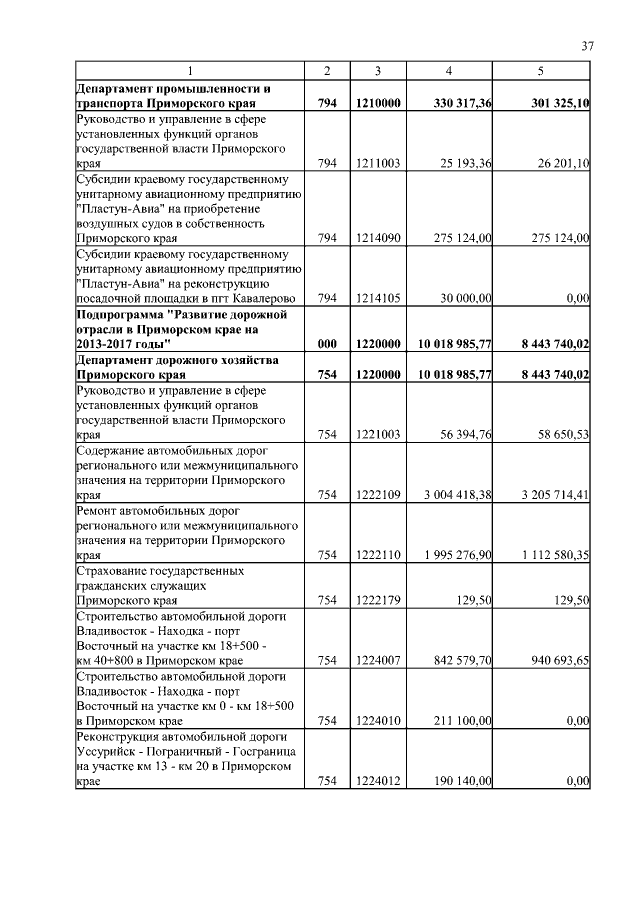 37

| 1 | 2 | 3 | 4 | 5 |
|---|---|---|---|---|
| **Департамент промышленности и транспорта Приморского края** | **794** | **1210000** | **330 317,36** | **301 325,10** |
| Руководство и управление в сфере установленных функций органов государственной власти Приморского края | 794 | 1211003 | 25 193,36 | 26 201,10 |
| Субсидии краевому государственному унитарному авиационному предприятию "Пластун-Авиа" на приобретение воздушных судов в собственность Приморского края | 794 | 1214090 | 275 124,00 | 275 124,00 |
| Субсидии краевому государственному унитарному авиационному предприятию "Пластун-Авиа" на реконструкцию посадочной площадки в пгт Кавалерово | 794 | 1214105 | 30 000,00 | 0,00 |
| **Подпрограмма "Развитие дорожной отрасли в Приморском крае на 2013-2017 годы"** | **000** | **1220000** | **10 018 985,77** | **8 443 740,02** |
| **Департамент дорожного хозяйства Приморского края** | **754** | **1220000** | **10 018 985,77** | **8 443 740,02** |
| Руководство и управление в сфере установленных функций органов государственной власти Приморского края | 754 | 1221003 | 56 394,76 | 58 650,53 |
| Содержание автомобильных дорог регионального или межмуниципального значения на территории Приморского края | 754 | 1222109 | 3 004 418,38 | 3 205 714,41 |
| Ремонт автомобильных дорог регионального или межмуниципального значения на территории Приморского края | 754 | 1222110 | 1 995 276,90 | 1 112 580,35 |
| Страхование государственных гражданских служащих Приморского края | 754 | 1222179 | 129,50 | 129,50 |
| Строительство автомобильной дороги Владивосток - Находка - порт Восточный на участке км 18+500 - км 40+800 в Приморском крае | 754 | 1224007 | 842 579,70 | 940 693,65 |
| Строительство автомобильной дороги Владивосток - Находка - порт Восточный на участке км 0 - км 18+500 в Приморском крае | 754 | 1224010 | 211 100,00 | 0,00 |
| Реконструкция автомобильной дороги Уссурийск - Пограничный - Госграница на участке км 13 - км 20 в Приморском крае | 754 | 1224012 | 190 140,00 | 0,00 |